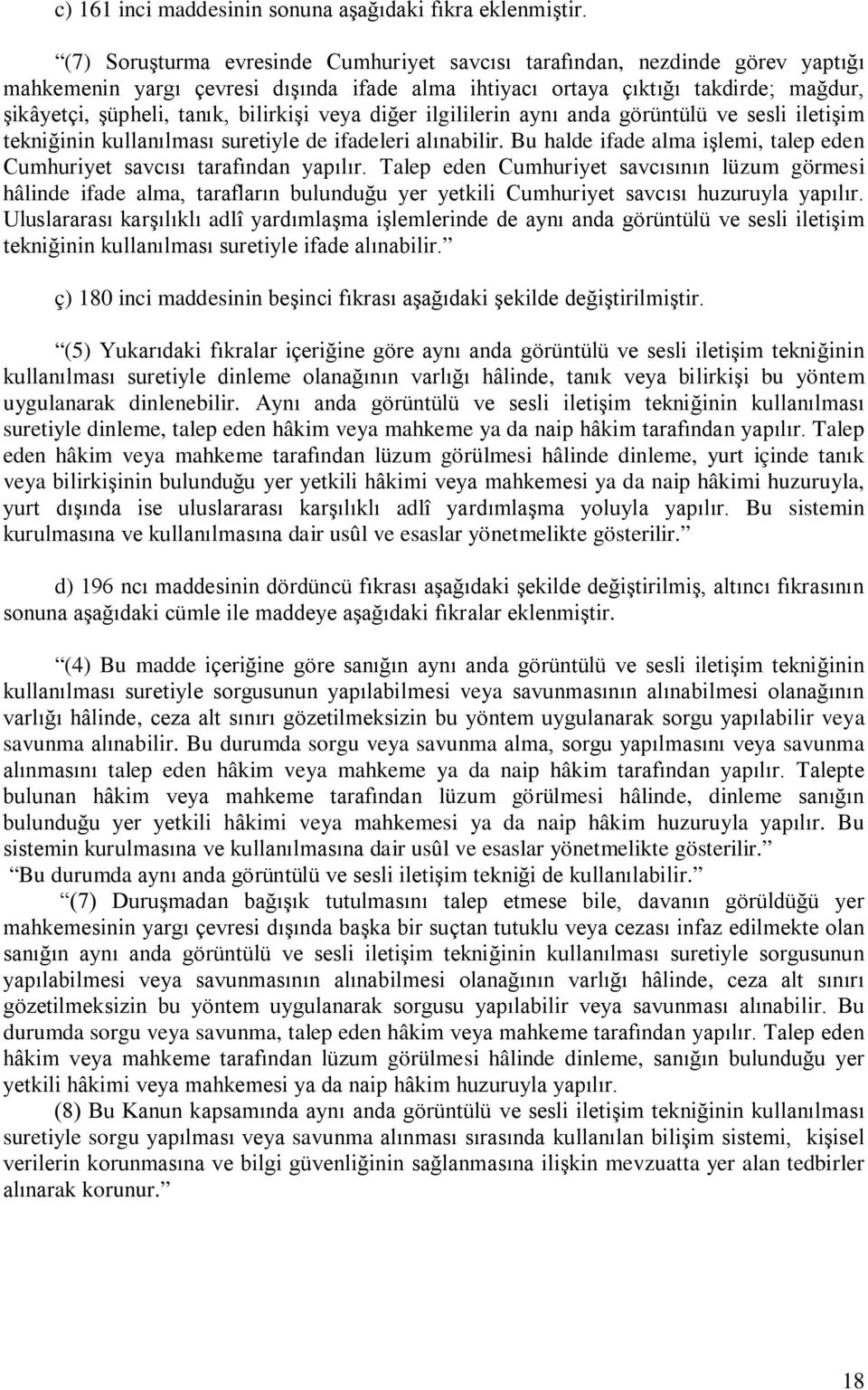 c) 161 inci maddesinin sonuna aşağıdaki fıkra eklenmiştir.

“(7) Soruşturma evresinde Cumhuriyet savcısı tarafından, nezdinde görev yaptığı mahkemenin yargı çevresi dışında ifade alma ihtiyacı ortaya çıktığı takdirde; mağdur, şikâyetçi, şüpheli, tanık, bilirkişi veya diğer ilgililerin aynı anda görüntülü ve sesli iletişim tekniğinin kullanılması suretiyle de ifadeleri alınabilir. Bu halde ifade alma işlemi, talep eden Cumhuriyet savcısı tarafından yapılır. Talep eden Cumhuriyet savcısının lüzum görmesi hâlinde ifade alma, tarafların bulunduğu yer yetkili Cumhuriyet savcısı huzuruyla yapılır. Uluslararası karşılıklı adlî yardımlaşma işlemlerinde de aynı anda görüntülü ve sesli iletişim tekniğinin kullanılması suretiyle ifade alınabilir.”

ç) 180 inci maddesinin beşinci fıkrası aşağıdaki şekilde değiştirilmiştir.

“(5) Yukarıdaki fıkralar içeriğine göre aynı anda görüntülü ve sesli iletişim tekniğinin kullanılması suretiyle dinleme olanağının varlığı hâlinde, tanık veya bilirkişi bu yöntem uygulanarak dinlenebilir. Aynı anda görüntülü ve sesli iletişim tekniğinin kullanılması suretiyle dinleme, talep eden hâkim veya mahkeme ya da naip hâkim tarafından yapılır. Talep eden hâkim veya mahkeme tarafından lüzum görülmesi hâlinde dinleme, yurt içinde tanık veya bilirkişinin bulunduğu yer yetkili hâkimi veya mahkemesi ya da naip hâkimi huzuruyla, yurt dışında ise uluslararası karşılıklı adlî yardımlaşma yoluyla yapılır. Bu sistemin kurulmasına ve kullanılmasına dair usûl ve esaslar yönetmelikte gösterilir.”

d) 196 ncı maddesinin dördüncü fıkrası aşağıdaki şekilde değiştirilmiş, altıncı fıkrasının sonuna aşağıdaki cümle ile maddeye aşağıdaki fıkralar eklenmiştir.

“(4) Bu madde içeriğine göre sanığın aynı anda görüntülü ve sesli iletişim tekniğinin kullanılması suretiyle sorgusunun yapılabilmesi veya savunmasının alınabilmesi olanağının varlığı hâlinde, ceza alt sınırı gözetilmeksizin bu yöntem uygulanarak sorgu yapılabilir veya savunma alınabilir. Bu durumda sorgu veya savunma alma, sorgu yapılmasını veya savunma alınmasını talep eden hâkim veya mahkeme ya da naip hâkim tarafından yapılır. Talepte bulunan hâkim veya mahkeme tarafından lüzum görülmesi hâlinde, dinleme sanığın bulunduğu yer yetkili hâkimi veya mahkemesi ya da naip hâkim huzuruyla yapılır. Bu sistemin kurulmasına ve kullanılmasına dair usûl ve esaslar yönetmelikte gösterilir.”
“Bu durumda aynı anda görüntülü ve sesli iletişim tekniği de kullanılabilir.”
“(7) Duruşmadan bağışık tutulmasını talep etmese bile, davanın görüldüğü yer mahkemesinin yargı çevresi dışında başka bir suçtan tutuklu veya cezası infaz edilmekte olan sanığın aynı anda görüntülü ve sesli iletişim tekniğinin kullanılması suretiyle sorgusunun yapılabilmesi veya savunmasının alınabilmesi olanağının varlığı hâlinde, ceza alt sınırı gözetilmeksizin bu yöntem uygulanarak sorgusu yapılabilir veya savunması alınabilir. Bu durumda sorgu veya savunma, talep eden hâkim veya mahkeme tarafından yapılır. Talep eden hâkim veya mahkeme tarafından lüzum görülmesi hâlinde dinleme, sanığın bulunduğu yer yetkili hâkimi veya mahkemesi ya da naip hâkim huzuruyla yapılır.
(8) Bu Kanun kapsamında aynı anda görüntülü ve sesli iletişim tekniğinin kullanılması suretiyle sorgu yapılması veya savunma alınması sırasında kullanılan bilişim sistemi, kişisel verilerin korunmasına ve bilgi güvenliğinin sağlanmasına ilişkin mevzuatta yer alan tedbirler alınarak korunur.”

18